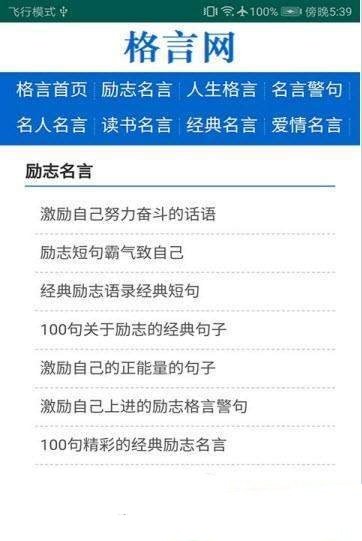 飞行模式 100% 傍晚5:39

格言网

格言首页 | 励志名言 | 人生格言 | 名言警句 |
名人名言 | 读书名言 | 经典名言 | 爱情名言 |

励志名言

激励自己努力奋斗的话语

励志短句霸气致自己

经典励志语录经典短句

100句关于励志的经典句子

激励自己的正能量的句子

激励自己上进的励志格言警句

100句精彩的经典励志名言